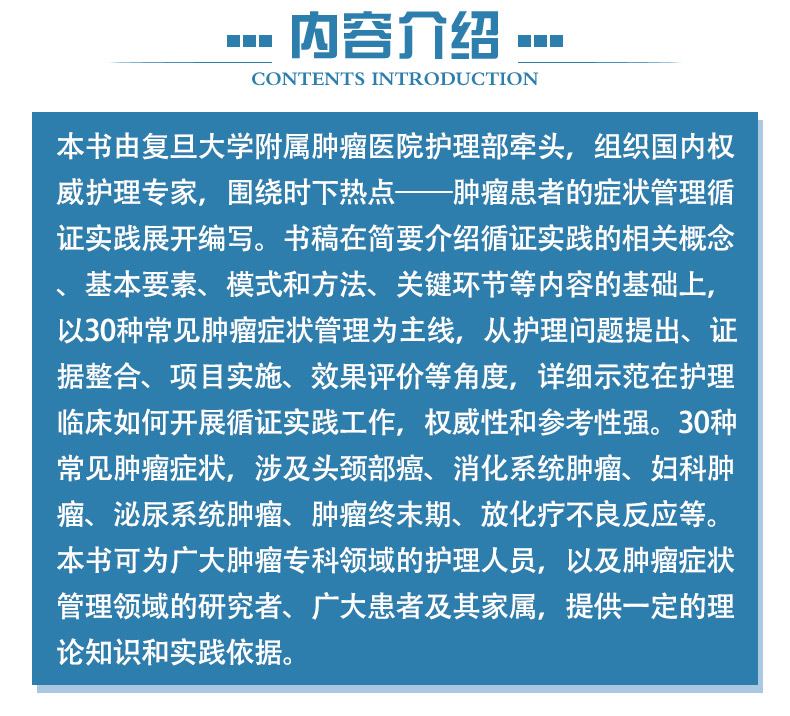 内容介绍

CONTENTS INTRODUCTION

本书由复旦大学附属肿瘤医院护理部牵头，组织国内权威护理专家，围绕时下热点——肿瘤患者的症状管理循证实践展开编写。书稿在简要介绍循证实践的相关概念、基本要素、模式和方法、关键环节等内容的基础上，以30种常见肿瘤症状管理为主线，从护理问题提出、证据整合、项目实施、效果评价等角度，详细示范在护理临床如何开展循证实践工作，权威性和参考性强。30种常见肿瘤症状，涉及头颈部癌、消化系统肿瘤、妇科肿瘤、泌尿系统肿瘤、肿瘤终末期、放化疗不良反应等。本书可为广大肿瘤专科领域的护理人员，以及肿瘤症状管理领域的研究者、广大患者及其家属，提供一定的理论知识和实践依据。